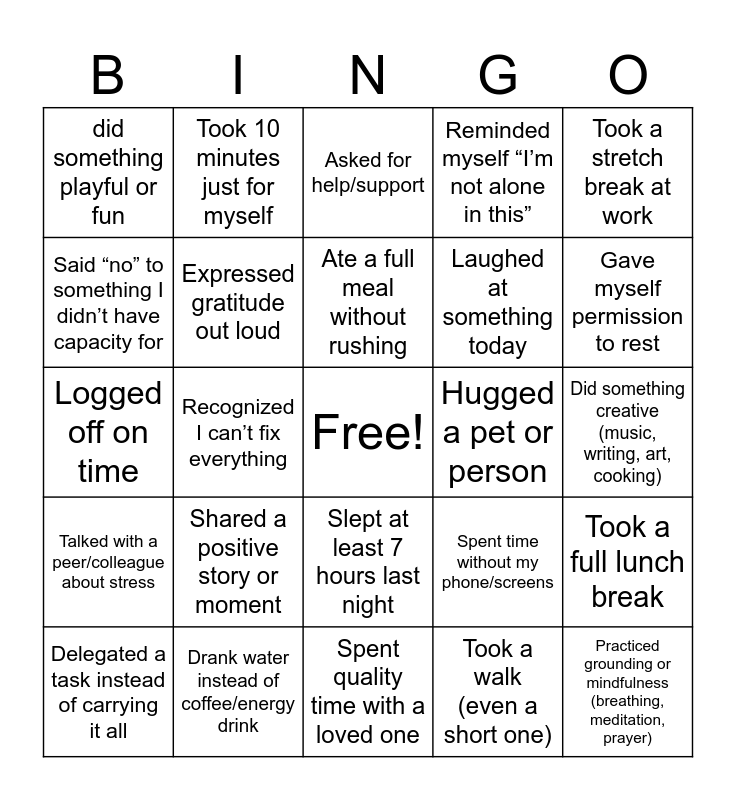 | B | I | N | G | O |
|---|---|---|---|---|
| did something playful or fun | Took 10 minutes just for myself | Asked for help/support | Reminded myself “I’m not alone in this” | Took a stretch break at work |
| Said “no” to something I didn’t have capacity for | Expressed gratitude out loud | Ate a full meal without rushing | Laughed at something today | Gave myself permission to rest |
| Logged off on time | Recognized I can’t fix everything | Free! | Hugged a pet or person | Did something creative (music, writing, art, cooking) |
| Talked with a peer/colleague about stress | Shared a positive story or moment | Slept at least 7 hours last night | Spent time without my phone/screens | Took a full lunch break |
| Delegated a task instead of carrying it all | Drank water instead of coffee/energy drink | Spent quality time with a loved one | Took a walk (even a short one) | Practiced grounding or mindfulness (breathing, meditation, prayer) |